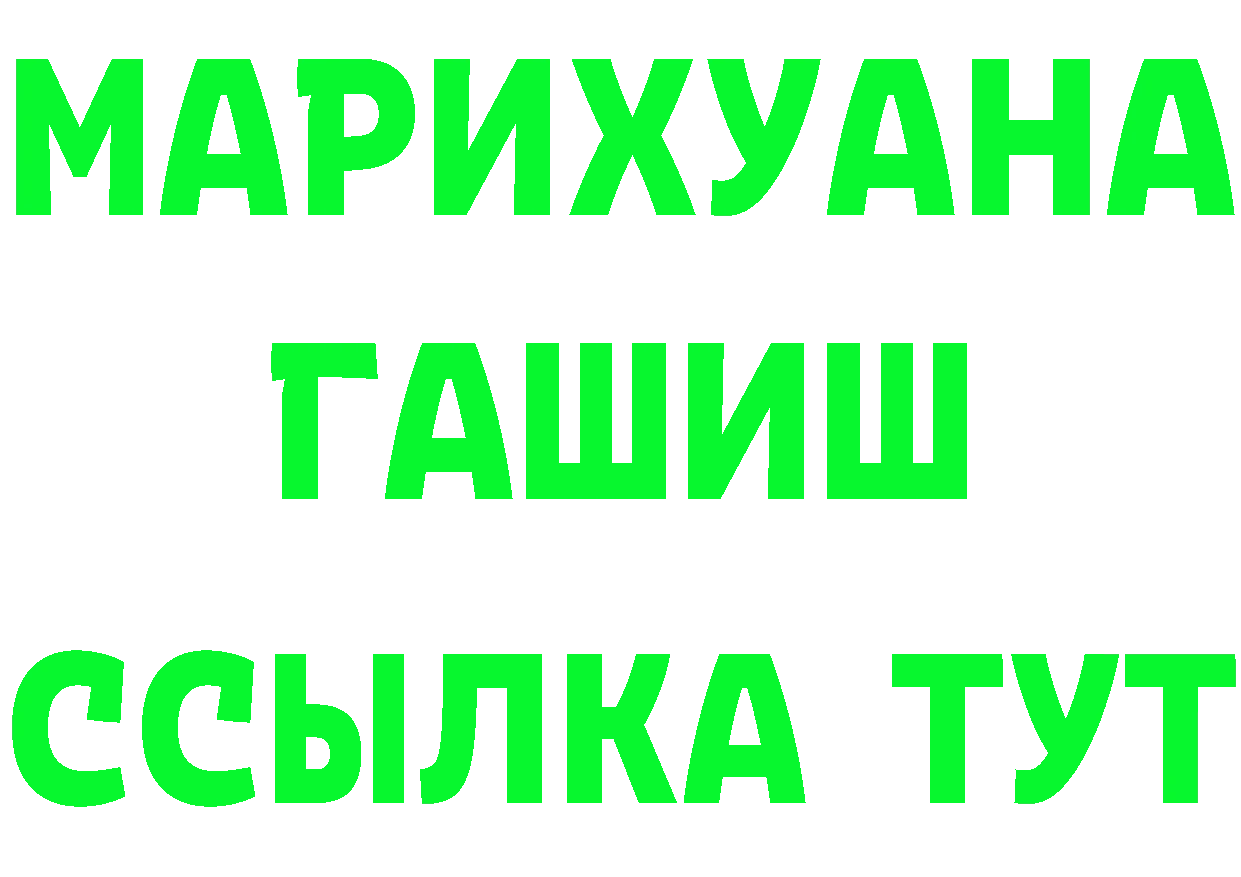 МАРИХУАНА
ГАШИШ
ССЫЛКА ТУТ